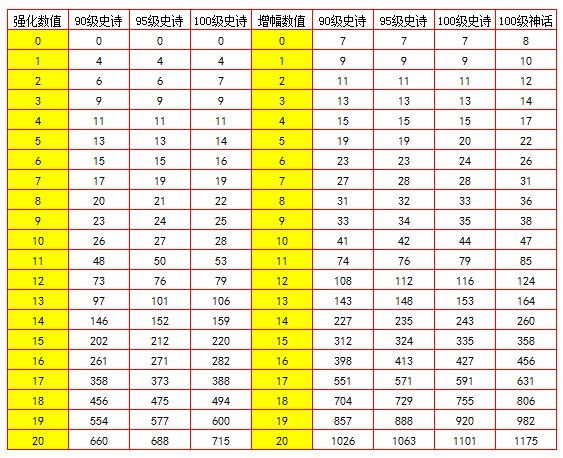 | 强化数值 | 90级史诗 | 95级史诗 | 100级史诗 | 增幅数值 | 90级史诗 | 95级史诗 | 100级史诗 | 100级神话 |
|---|---|---|---|---|---|---|---|---|
| 0 | 0 | 0 | 0 | 0 | 7 | 7 | 7 | 8 |
| 1 | 4 | 4 | 4 | 1 | 9 | 9 | 9 | 10 |
| 2 | 6 | 6 | 7 | 2 | 11 | 11 | 11 | 12 |
| 3 | 9 | 9 | 9 | 3 | 13 | 13 | 13 | 14 |
| 4 | 11 | 11 | 11 | 4 | 15 | 15 | 15 | 17 |
| 5 | 13 | 13 | 14 | 5 | 19 | 19 | 20 | 22 |
| 6 | 15 | 15 | 16 | 6 | 23 | 23 | 24 | 26 |
| 7 | 17 | 19 | 19 | 7 | 27 | 28 | 28 | 31 |
| 8 | 20 | 21 | 22 | 8 | 31 | 32 | 33 | 36 |
| 9 | 23 | 24 | 25 | 9 | 33 | 34 | 35 | 38 |
| 10 | 26 | 27 | 28 | 10 | 41 | 42 | 44 | 47 |
| 11 | 48 | 50 | 53 | 11 | 74 | 76 | 79 | 85 |
| 12 | 73 | 76 | 79 | 12 | 108 | 112 | 116 | 124 |
| 13 | 97 | 101 | 106 | 13 | 143 | 148 | 153 | 164 |
| 14 | 146 | 152 | 159 | 14 | 227 | 235 | 243 | 260 |
| 15 | 202 | 212 | 220 | 15 | 312 | 324 | 335 | 358 |
| 16 | 261 | 271 | 282 | 16 | 398 | 413 | 427 | 456 |
| 17 | 358 | 373 | 388 | 17 | 551 | 571 | 591 | 631 |
| 18 | 456 | 475 | 494 | 18 | 704 | 729 | 755 | 806 |
| 19 | 554 | 577 | 600 | 19 | 857 | 888 | 920 | 982 |
| 20 | 660 | 688 | 715 | 20 | 1026 | 1063 | 1101 | 1175 |